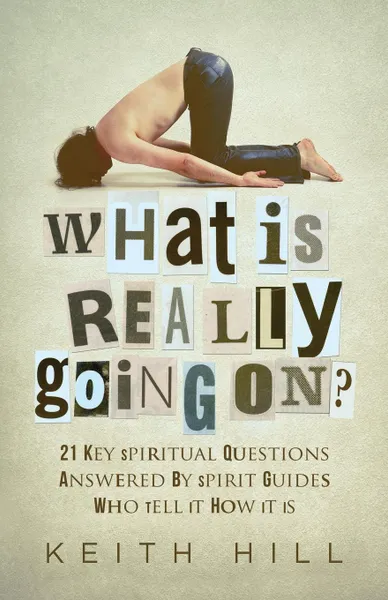 WHAt is REALLY goiNG ON?

21 KEY sPIRITUAL QUESTIONS ANSWERED BY sPIRIT GUIDES WHO tELL IT HOW IT IS

KEITH HILL